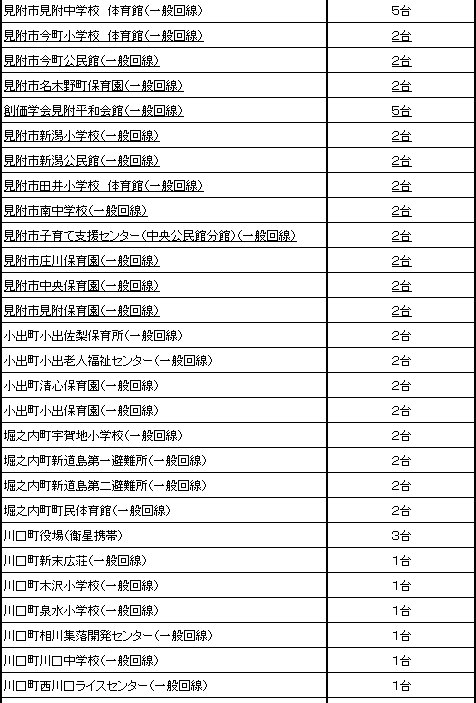 | | |
|---|---|
| 見附市見附中学校 体育館(一般回線) | 5台 |
| 見附市今町小学校 体育館(一般回線) | 2台 |
| 見附市今町公民館(一般回線) | 2台 |
| 見附市名木野町保育園(一般回線) | 2台 |
| 創価学会見附平和会館(一般回線) | 5台 |
| 見附市新潟小学校(一般回線) | 2台 |
| 見附市新潟公民館(一般回線) | 2台 |
| 見附市田井小学校 体育館(一般回線) | 2台 |
| 見附市南中学校(一般回線) | 2台 |
| 見附市子育て支援センター(中央公民館分館)(一般回線) | 2台 |
| 見附市庄川保育園(一般回線) | 2台 |
| 見附市中央保育園(一般回線) | 2台 |
| 見附市見附保育園(一般回線) | 2台 |
| 小出町小出佐梨保育所(一般回線) | 2台 |
| 小出町小出老人福祉センター(一般回線) | 2台 |
| 小出町清心保育園(一般回線) | 2台 |
| 小出町小出保育園(一般回線) | 2台 |
| 堀之内町宇賀地小学校(一般回線) | 2台 |
| 堀之内町新道島第一避難所(一般回線) | 2台 |
| 堀之内町新道島第二避難所(一般回線) | 2台 |
| 堀之内町町民体育館(一般回線) | 2台 |
| 川口町役場(衛星携帯) | 3台 |
| 川口町新末広荘(一般回線) | 1台 |
| 川口町木沢小学校(一般回線) | 1台 |
| 川口町泉水小学校(一般回線) | 1台 |
| 川口町相川集落開発センター(一般回線) | 1台 |
| 川口町川口中学校(一般回線) | 1台 |
| 川口町西川口ライスセンター(一般回線) | 1台 |